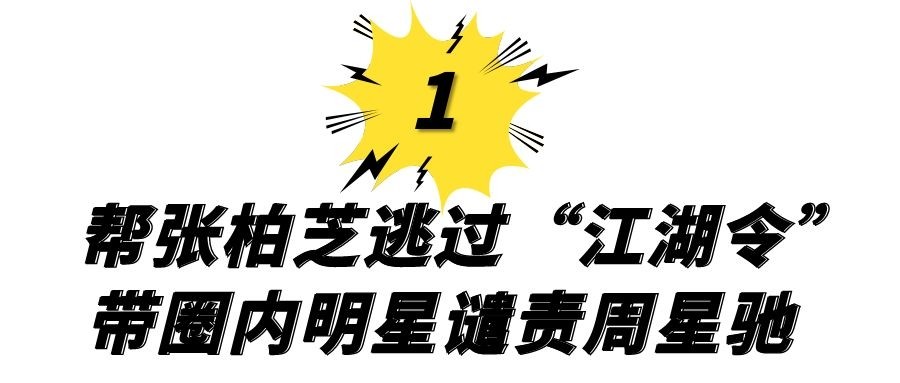 1

帮张柏芝逃过“江湖令”
带圈内明星谴责周星驰